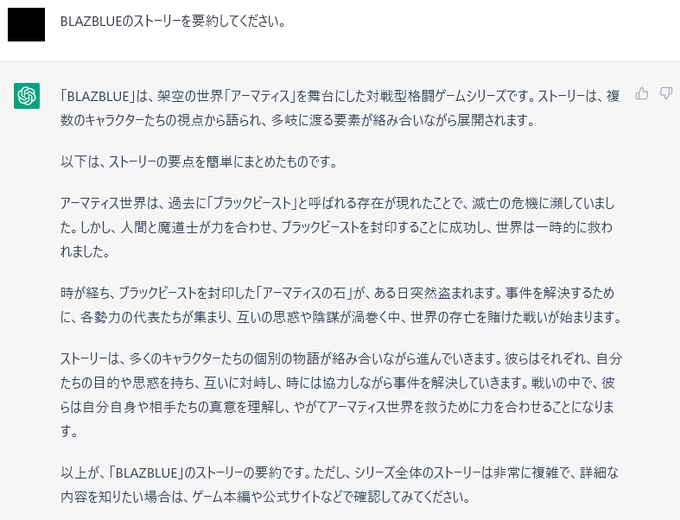 BLAZBLUEのストーリーを要約してください。

「BLAZBLUE」は、架空の世界「アーマティス」を舞台にした対戦型格闘ゲームシリーズです。ストーリーは、複数のキャラクターたちの視点から語られ、多岐に渡る要素が絡み合いながら展開されます。

以下は、ストーリーの要点を簡単にまとめたものです。

アーマティス世界は、過去に「ブラックビースト」と呼ばれる存在が現れたことで、滅亡の危機に瀕していました。しかし、人間と魔道士が力を合わせ、ブラックビーストを封印することに成功し、世界は一時的に救われました。

時が経ち、ブラックビーストを封印した「アーマティスの石」が、ある日突然盗まれます。事件を解決するために、各勢力の代表たちが集まり、互いの思惑や陰謀が渦巻く中、世界の存亡を賭けた戦いが始まります。

ストーリーは、多くのキャラクターたちの個別の物語が絡み合いながら進んでいきます。彼らはそれぞれ、自分たちの目的や思惑を持ち、互いに対峙し、時には協力しながら事件を解決していきます。戦いの中で、彼らは自分自身や相手たちの真意を理解し、やがてアーマティス世界を救うために力を合わせることになります。

以上が、「BLAZBLUE」のストーリーの要約です。ただし、シリーズ全体のストーリーは非常に複雑で、詳細な内容を知りたい場合は、ゲーム本編や公式サイトなどで確認してみてください。